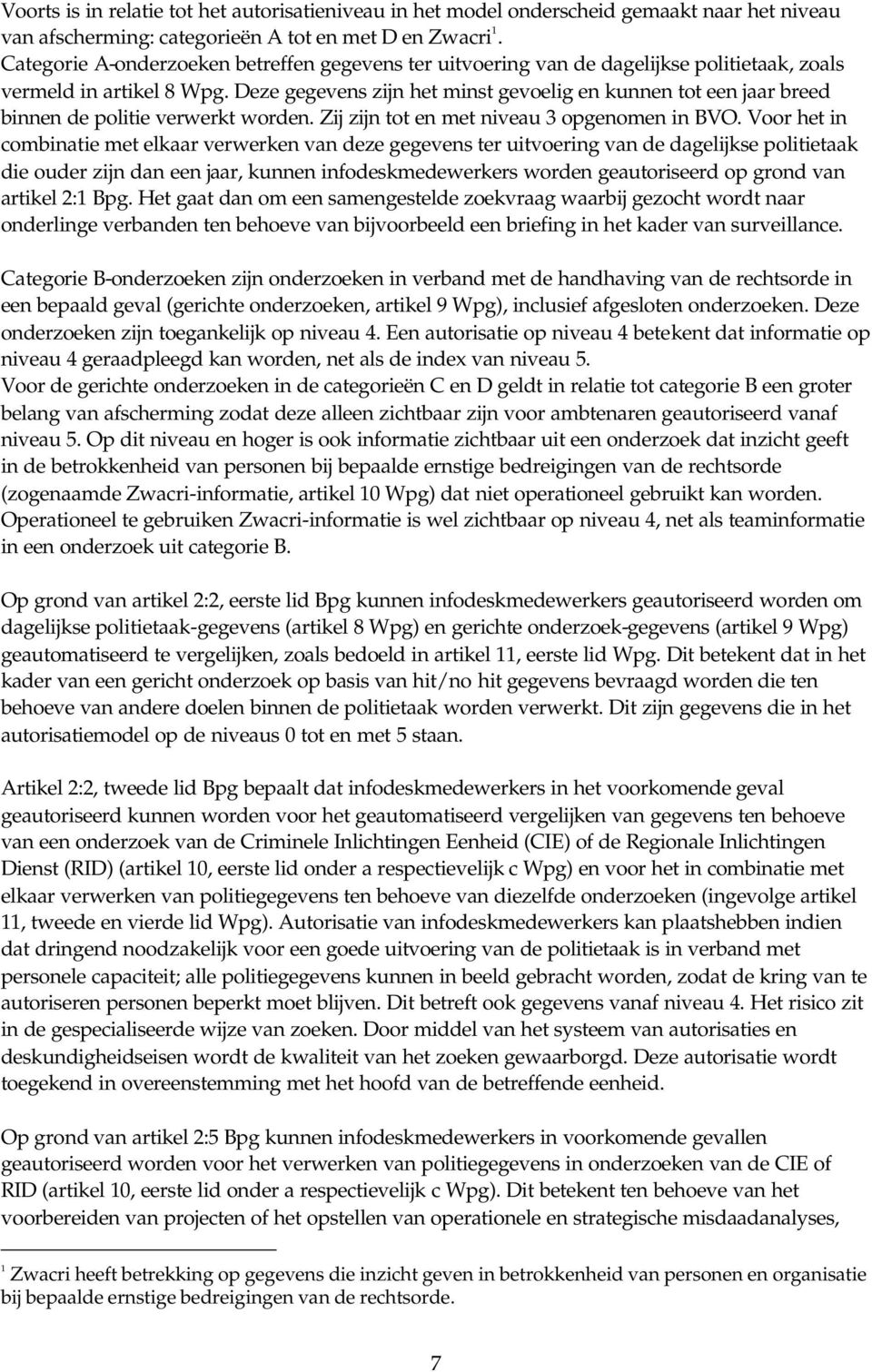 Voorts is in relatie tot het autorisatieniveau in het model onderscheid gemaakt naar het niveau van afscherming: categorieën A tot en met D en Zwacri$^1$.
Categorie A-onderzoeken betreffen gegevens ter uitvoering van de dagelijkse politietaak, zoals vermeld in artikel 8 Wpg. Deze gegevens zijn het minst gevoelig en kunnen tot een jaar breed binnen de politie verwerkt worden. Zij zijn tot en met niveau 3 opgenomen in BVO. Voor het in combinatie met elkaar verwerken van deze gegevens ter uitvoering van de dagelijkse politietaak die ouder zijn dan een jaar, kunnen infodeskmedewerkers worden geautoriseerd op grond van artikel 2:1 Bpg. Het gaat dan om een samengestelde zoekvraag waarbij gezocht wordt naar onderlinge verbanden ten behoeve van bijvoorbeeld een briefing in het kader van surveillance.

Categorie B-onderzoeken zijn onderzoeken in verband met de handhaving van de rechtsorde in een bepaald geval (gerichte onderzoeken, artikel 9 Wpg), inclusief afgesloten onderzoeken. Deze onderzoeken zijn toegankelijk op niveau 4. Een autorisatie op niveau 4 betekent dat informatie op niveau 4 geraadpleegd kan worden, net als de index van niveau 5.
Voor de gerichte onderzoeken in de categorieën C en D geldt in relatie tot categorie B een groter belang van afscherming zodat deze alleen zichtbaar zijn voor ambtenaren geautoriseerd vanaf niveau 5. Op dit niveau en hoger is ook informatie zichtbaar uit een onderzoek dat inzicht geeft in de betrokkenheid van personen bij bepaalde ernstige bedreigingen van de rechtsorde (zogenaamde Zwacri-informatie, artikel 10 Wpg) dat niet operationeel gebruikt kan worden. Operationeel te gebruiken Zwacri-informatie is wel zichtbaar op niveau 4, net als teaminformatie in een onderzoek uit categorie B.

Op grond van artikel 2:2, eerste lid Bpg kunnen infodeskmedewerkers geautoriseerd worden om dagelijkse politietaak-gegevens (artikel 8 Wpg) en gerichte onderzoek-gegevens (artikel 9 Wpg) geautomatiseerd te vergelijken, zoals bedoeld in artikel 11, eerste lid Wpg. Dit betekent dat in het kader van een gericht onderzoek op basis van hit/no hit gegevens bevraagd worden die ten behoeve van andere doelen binnen de politietaak worden verwerkt. Dit zijn gegevens die in het autorisatiemodel op de niveaus 0 tot en met 5 staan.

Artikel 2:2, tweede lid Bpg bepaalt dat infodeskmedewerkers in het voorkomende geval geautoriseerd kunnen worden voor het geautomatiseerd vergelijken van gegevens ten behoeve van een onderzoek van de Criminele Inlichtingen Eenheid (CIE) of de Regionale Inlichtingen Dienst (RID) (artikel 10, eerste lid onder a respectievelijk c Wpg) en voor het in combinatie met elkaar verwerken van politiegegevens ten behoeve van diezelfde onderzoeken (ingevolge artikel 11, tweede en vierde lid Wpg). Autorisatie van infodeskmedewerkers kan plaatshebben indien dat dringend noodzakelijk voor een goede uitvoering van de politietaak is in verband met personele capaciteit; alle politiegegevens kunnen in beeld gebracht worden, zodat de kring van te autoriseren personen beperkt moet blijven. Dit betreft ook gegevens vanaf niveau 4. Het risico zit in de gespecialiseerde wijze van zoeken. Door middel van het systeem van autorisaties en deskundigheidseisen wordt de kwaliteit van het zoeken gewaarborgd. Deze autorisatie wordt toegekend in overeenstemming met het hoofd van de betreffende eenheid.

Op grond van artikel 2:5 Bpg kunnen infodeskmedewerkers in voorkomende gevallen geautoriseerd worden voor het verwerken van politiegegevens in onderzoeken van de CIE of RID (artikel 10, eerste lid onder a respectievelijk c Wpg). Dit betekent ten behoeve van het voorbereiden van projecten of het opstellen van operationele en strategische misdaadanalyses,

$^1$ Zwacri heeft betrekking op gegevens die inzicht geven in betrokkenheid van personen en organisatie bij bepaalde ernstige bedreigingen van de rechtsorde.

7